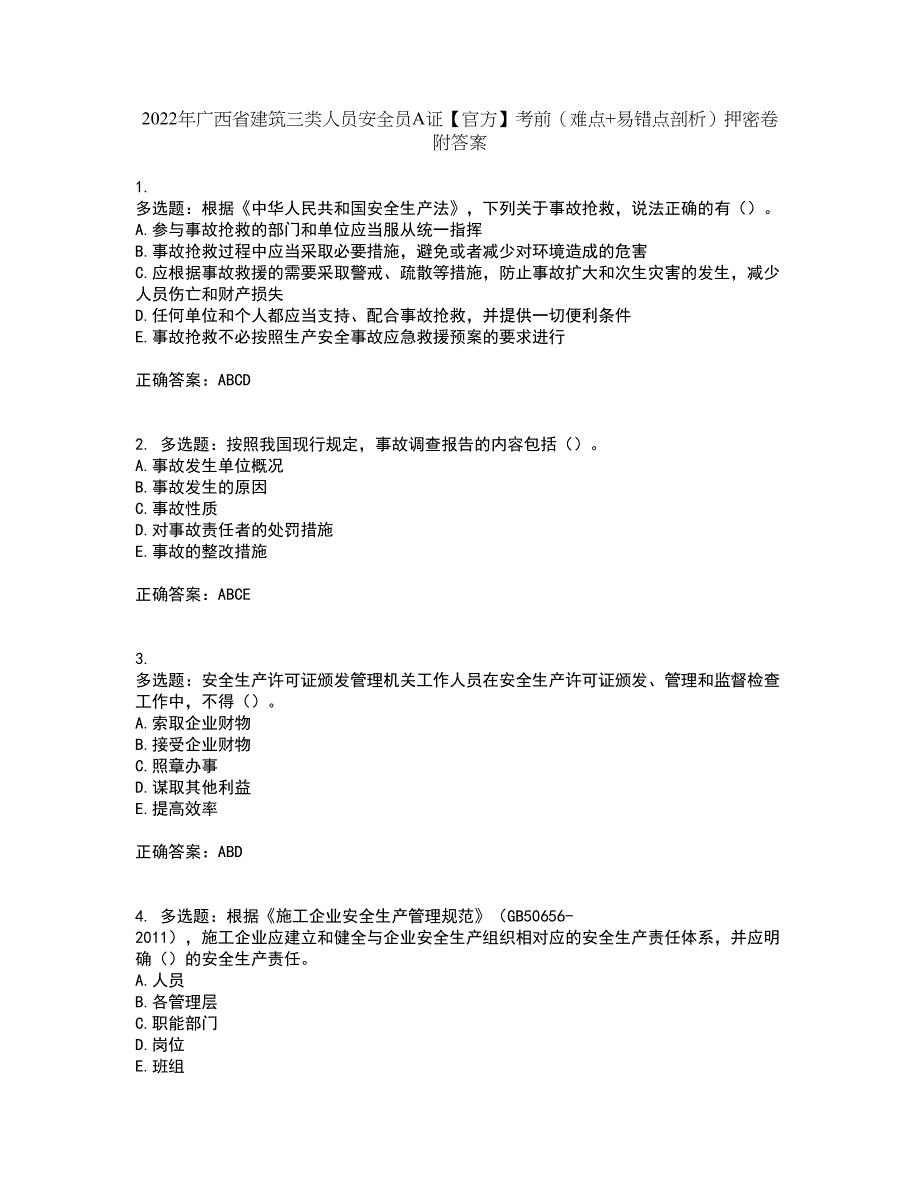 2022年广西省建筑三类人员安全员A证【官方】考前（难点+易错点剖析）押密卷附答案

1.
多选题：根据《中华人民共和国安全生产法》，下列关于事故抢救，说法正确的有（）。
A.参与事故抢救的部门和单位应当服从统一指挥
B.事故抢救过程中应当采取必要措施，避免或者减少对环境造成的危害
C.应根据事故救援的需要采取警戒、疏散等措施，防止事故扩大和次生灾害的发生，减少人员伤亡和财产损失
D.任何单位和个人都应当支持、配合事故抢救，并提供一切便利条件
E.事故抢救不必按照生产安全事故应急救援预案的要求进行

正确答案：ABCD

2. 多选题：按照我国现行规定，事故调查报告的内容包括（）。
A.事故发生单位概况
B.事故发生的原因
C.事故性质
D.对事故责任者的处罚措施
E.事故的整改措施

正确答案：ABCE

3.
多选题：安全生产许可证颁发管理机关工作人员在安全生产许可证颁发、管理和监督检查工作中，不得（）。
A.索取企业财物
B.接受企业财物
C.照章办事
D.谋取其他利益
E.提高效率

正确答案：ABD

4. 多选题：根据《施工企业安全生产管理规范》（GB50656-2011），施工企业应建立和健全与企业安全生产组织相对应的安全生产责任体系，并应明确（）的安全生产责任。
A.人员
B.各管理层
C.职能部门
D.岗位
E.班组